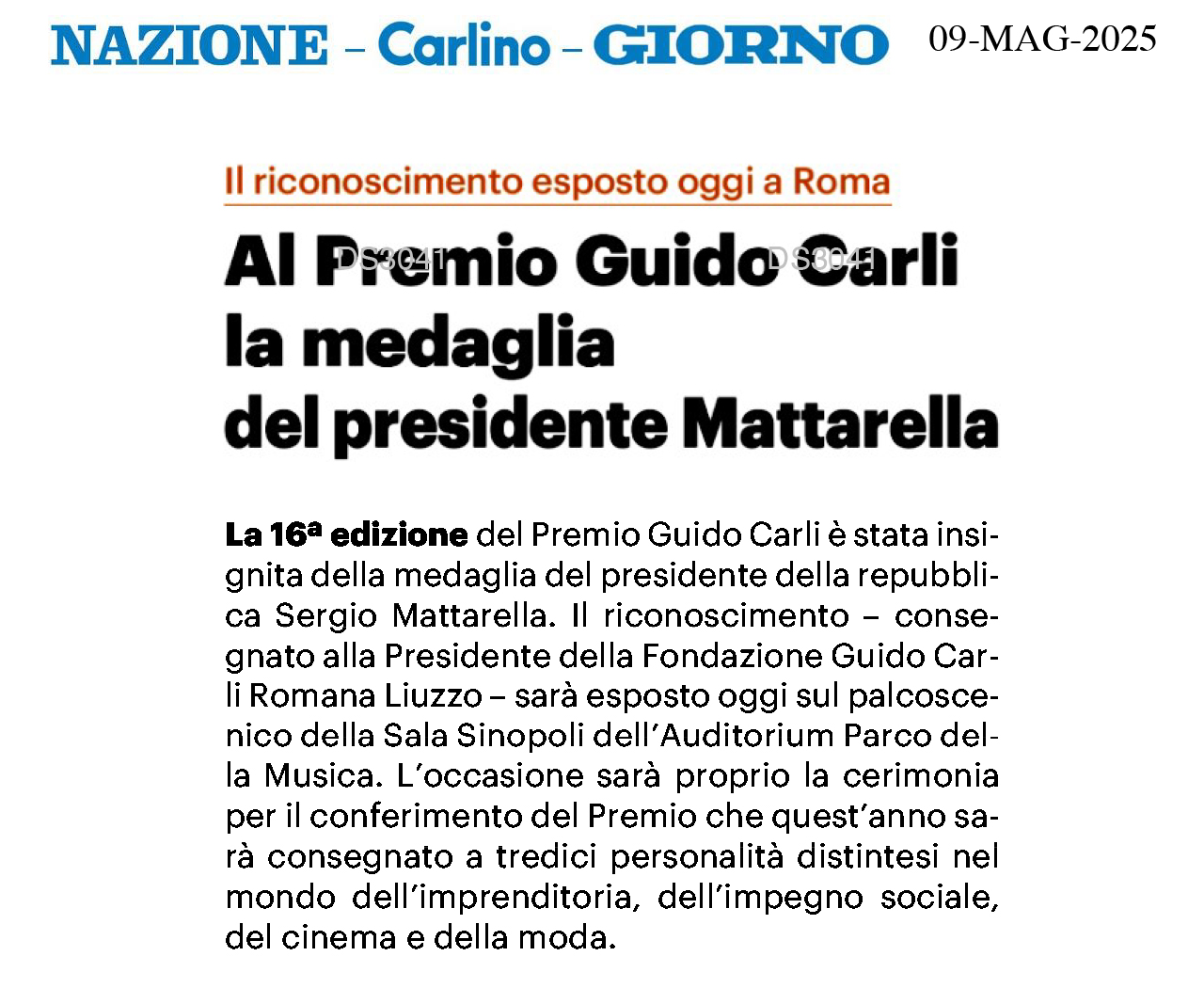 NAZIONE – Carlino – GIORNO

09-MAG-2025

Il riconoscimento esposto oggi a Roma

Al Premio Guido Carli la medaglia del presidente Mattarella

DS3041 DS3041

La 16ª edizione del Premio Guido Carli è stata insignita della medaglia del presidente della repubblica Sergio Mattarella. Il riconoscimento – consegnato alla Presidente della Fondazione Guido Carli Romana Liuzzo – sarà esposto oggi sul palcoscenico della Sala Sinopoli dell'Auditorium Parco della Musica. L'occasione sarà proprio la cerimonia per il conferimento del Premio che quest'anno sarà consegnato a tredici personalità distintesi nel mondo dell'imprenditoria, dell'impegno sociale, del cinema e della moda.